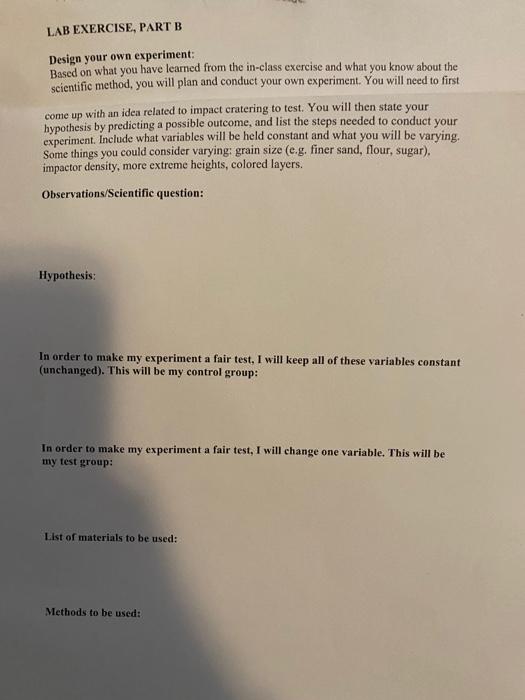 LAB EXERCISE, PART B

Design your own experiment:
Based on what you have learned from the in-class exercise and what you know about the scientific method, you will plan and conduct your own experiment. You will need to first come up with an idea related to impact cratering to test. You will then state your hypothesis by predicting a possible outcome, and list the steps needed to conduct your experiment. Include what variables will be held constant and what you will be varying. Some things you could consider varying: grain size (e.g. finer sand, flour, sugar), impactor density, more extreme heights, colored layers.

Observations/Scientific question:

Hypothesis:

In order to make my experiment a fair test, I will keep all of these variables constant (unchanged). This will be my control group:

In order to make my experiment a fair test, I will change one variable. This will be my test group:

List of materials to be used:

Methods to be used: